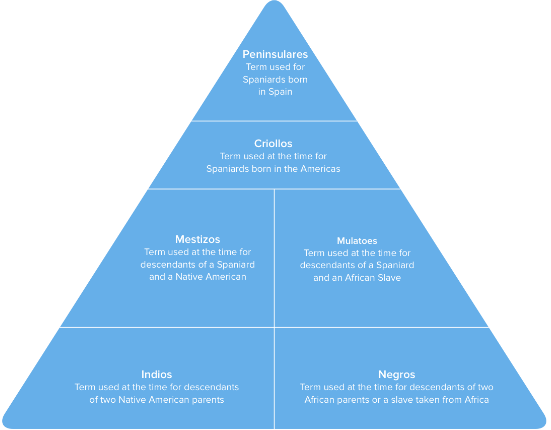 Peninsulares
Term used for Spaniards born in Spain

Criollos
Term used at the time for Spaniards born in the Americas

Mestizos
Term used at the time for descendants of a Spaniard and a Native American

Mulatoes
Term used at the time for descendants of a Spaniard and an African Slave

Indios
Term used at the time for descendants of two Native American parents

Negros
Term used at the time for descendants of two African parents or a slave taken from Africa